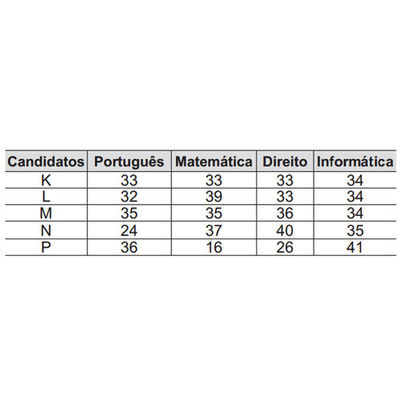 | Candidatos | Português | Matemática | Direito | Informática |
|---|---|---|---|---|
| K | 33 | 33 | 33 | 34 |
| L | 32 | 39 | 33 | 34 |
| M | 35 | 35 | 36 | 34 |
| N | 24 | 37 | 40 | 35 |
| P | 36 | 16 | 26 | 41 |